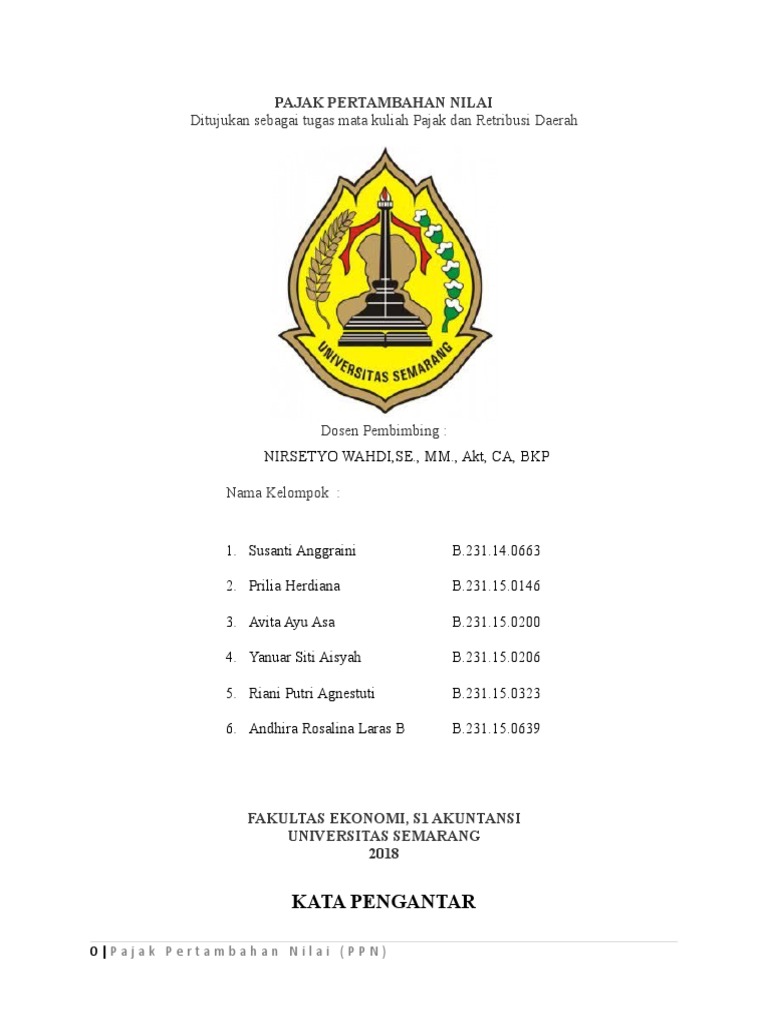 PAJAK PERTAMBAHAN NILAI
Ditujukan sebagai tugas mata kuliah Pajak dan Retribusi Daerah

UNIVERSITAS SEMARANG

Dosen Pembimbing :
NIRSETYO WAHDI,SE., MM., Akt, CA, BKP

Nama Kelompok :

1. Susanti Anggraini B.231.14.0663
2. Prilia Herdiana B.231.15.0146
3. Avita Ayu Asa B.231.15.0200
4. Yanuar Siti Aisyah B.231.15.0206
5. Riani Putri Agnestuti B.231.15.0323
6. Andhira Rosalina Laras B B.231.15.0639

FAKULTAS EKONOMI, S1 AKUNTANSI
UNIVERSITAS SEMARANG
2018

KATA PENGANTAR

0 | Pajak Pertambahan Nilai (PPN)